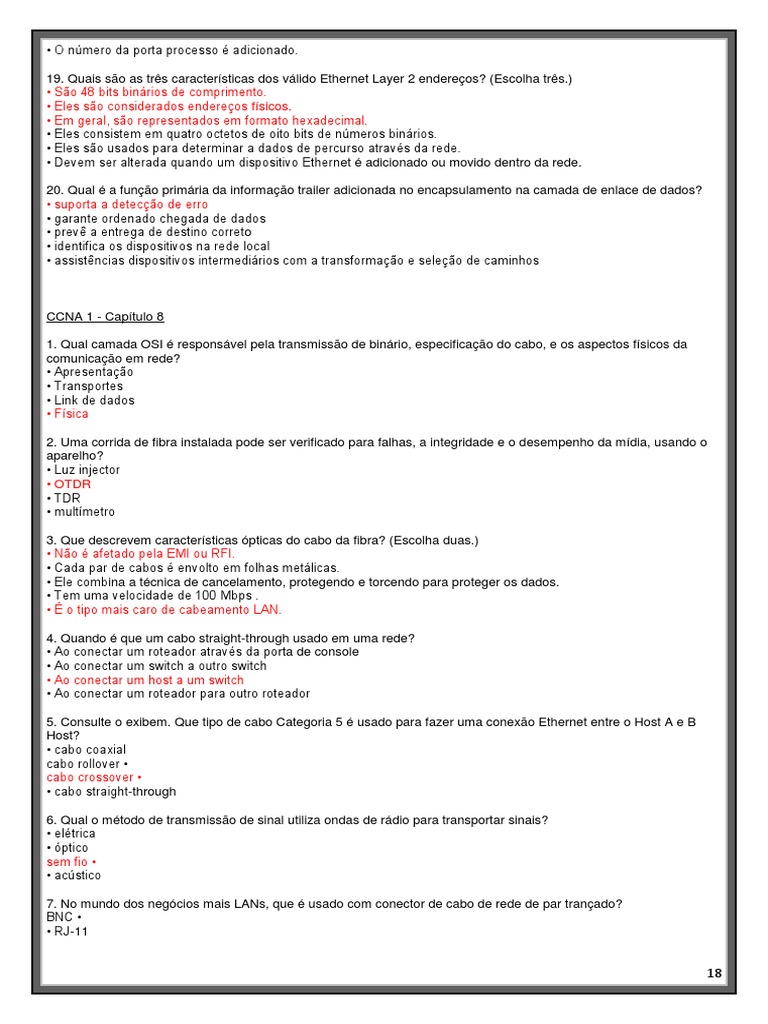 • O número da porta processo é adicionado.

19. Quais são as três características dos válido Ethernet Layer 2 endereços? (Escolha três.)
• São 48 bits binários de comprimento.
• Eles são considerados endereços físicos.
• Em geral, são representados em formato hexadecimal.
• Eles consistem em quatro octetos de oito bits de números binários.
• Eles são usados para determinar a dados de percurso através da rede.
• Devem ser alterada quando um dispositivo Ethernet é adicionado ou movido dentro da rede.

20. Qual é a função primária da informação trailer adicionada no encapsulamento na camada de enlace de dados?
• suporta a detecção de erro
• garante ordenado chegada de dados
• prevê a entrega de destino correto
• identifica os dispositivos na rede local
• assistências dispositivos intermediários com a transformação e seleção de caminhos

CCNA 1 - Capítulo 8

1. Qual camada OSI é responsável pela transmissão de binário, especificação do cabo, e os aspectos físicos da comunicação em rede?
• Apresentação
• Transportes
• Link de dados
• Física

2. Uma corrida de fibra instalada pode ser verificado para falhas, a integridade e o desempenho da mídia, usando o aparelho?
• Luz injector
• OTDR
• TDR
• multímetro

3. Que descrevem características ópticas do cabo da fibra? (Escolha duas.)
• Não é afetado pela EMI ou RFI.
• Cada par de cabos é envolto em folhas metálicas.
• Ele combina a técnica de cancelamento, protegendo e torcendo para proteger os dados.
• Tem uma velocidade de 100 Mbps .
• É o tipo mais caro de cabeamento LAN.

4. Quando é que um cabo straight-through usado em uma rede?
• Ao conectar um roteador através da porta de console
• Ao conectar um switch a outro switch
• Ao conectar um host a um switch
• Ao conectar um roteador para outro roteador

5. Consulte o exibem. Que tipo de cabo Categoria 5 é usado para fazer uma conexão Ethernet entre o Host A e B Host?
• cabo coaxial
cabo rollover •
cabo crossover •
• cabo straight-through

6. Qual o método de transmissão de sinal utiliza ondas de rádio para transportar sinais?
• elétrica
• óptico
sem fio •
• acústico

7. No mundo dos negócios mais LANs, que é usado com conector de cabo de rede de par trançado?
BNC •
• RJ-11

18